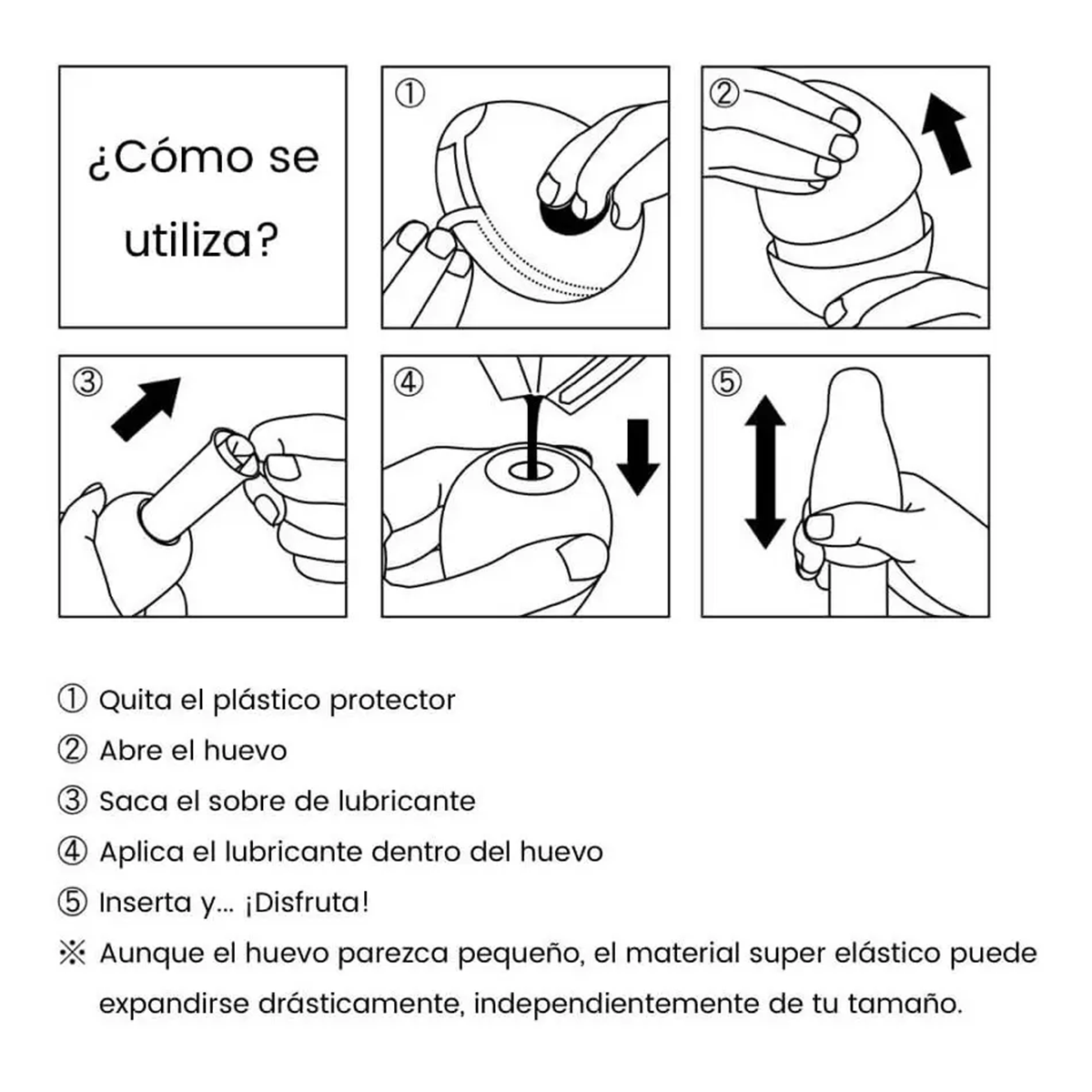 ¿Cómo se utiliza?

①

②

③

④

⑤

① Quita el plástico protector
② Abre el huevo
③ Saca el sobre de lubricante
④ Aplica el lubricante dentro del huevo
⑤ Inserta y... ¡Disfruta!
※ Aunque el huevo parezca pequeño, el material super elástico puede expandirse drásticamente, independientemente de tu tamaño.